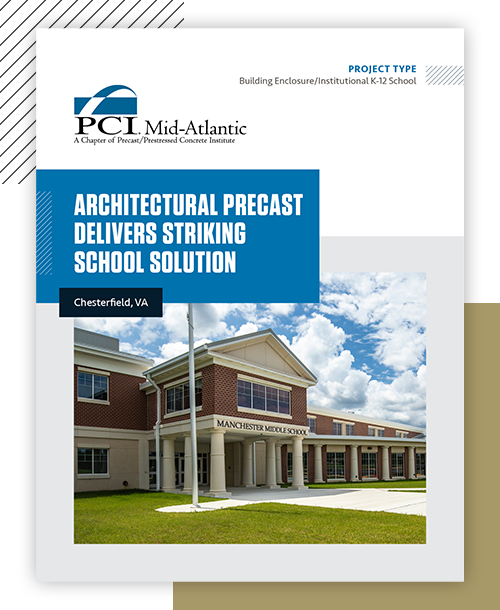 PROJECT TYPE
Building Enclosure/Institutional K-12 School

PCI. Mid-Atlantic
A Chapter of Precast/Prestressed Concrete Institute

ARCHITECTURAL PRECAST DELIVERS STRIKING SCHOOL SOLUTION

Chesterfield, VA

MANCHESTER MIDDLE SCHOOL